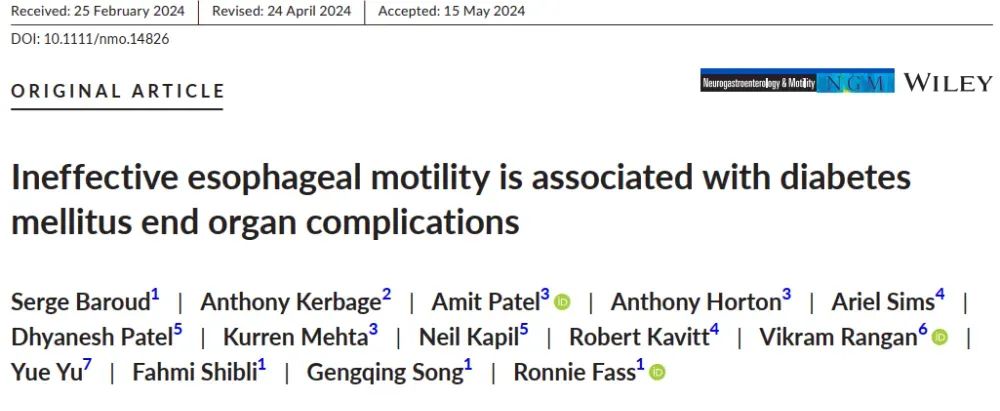 Received: 25 February 2024 | Revised: 24 April 2024 | Accepted: 15 May 2024

DOI: 10.1111/nmo.14826

ORIGINAL ARTICLE

Neurogastroenterology & Motility NGM WILEY

Ineffective esophageal motility is associated with diabetes mellitus end organ complications

Serge Baroud$^1$ | Anthony Kerbage$^2$ | Amit Patel$^3$ | Anthony Horton$^3$ | Ariel Sims$^4$ | Dhyanesh Patel$^5$ | Kurren Mehta$^3$ | Neil Kapil$^5$ | Robert Kavitt$^4$ | Vikram Rangan$^6$ | Yue Yu$^7$ | Fahmi Shibli$^1$ | Gengqing Song$^1$ | Ronnie Fass$^1$